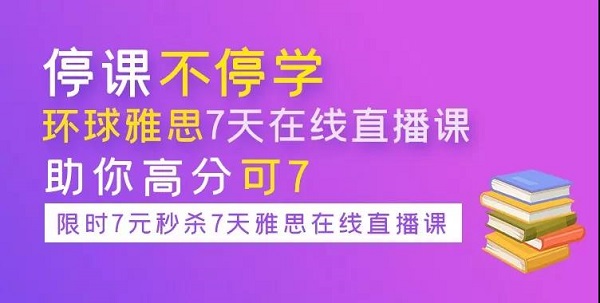 停课不停学
环球雅思7天在线直播课
助你高分可7
限时7元秒杀7天雅思在线直播课